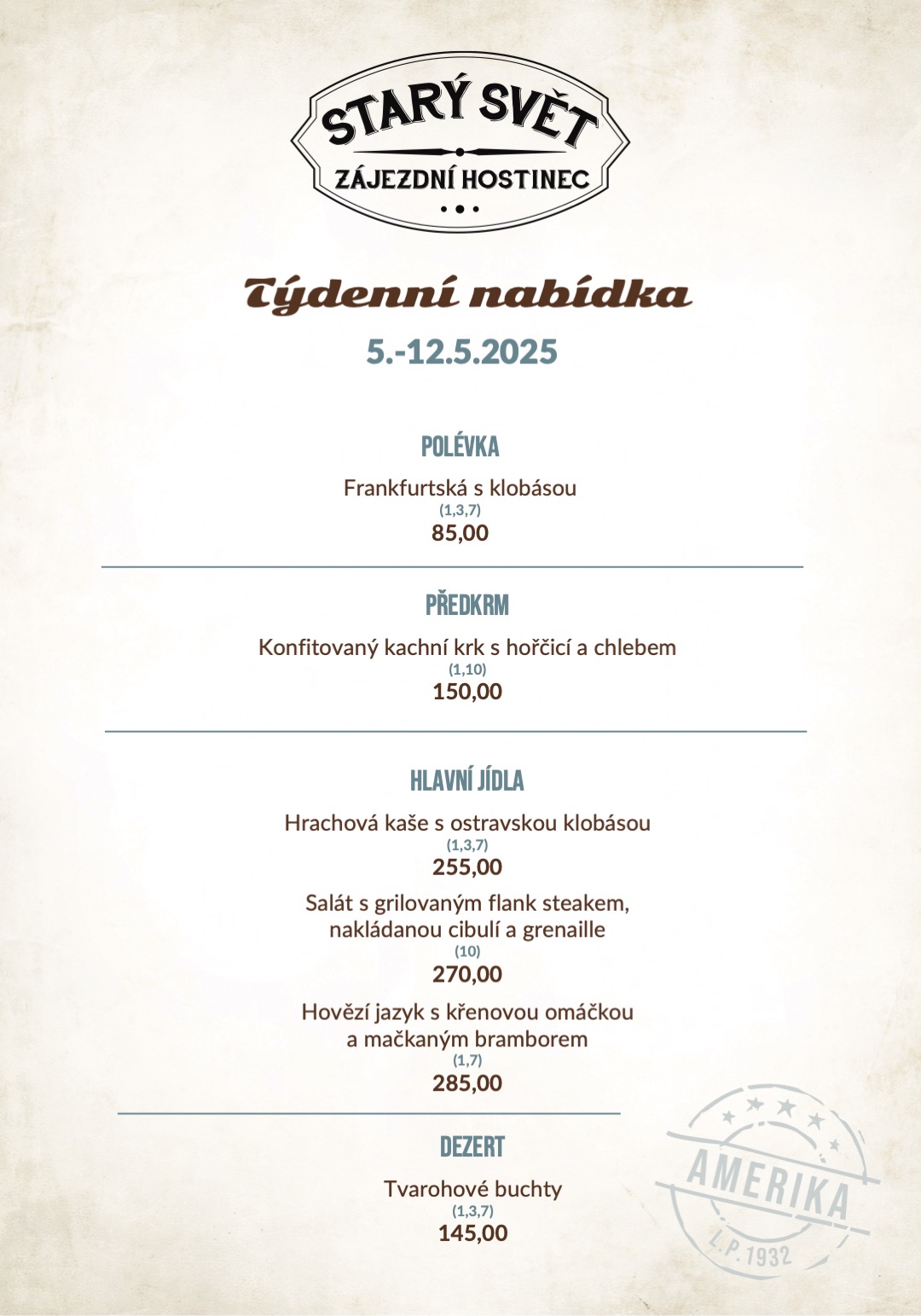 STARÝ SVĚT
ZÁJEZDNÍ HOSTINEC

Týdenní nabídka
5.-12.5.2025

POLÉVKA

Frankfurtská s klobásou
(1,3,7)
85,00

PŘEDKRM

Konfitovaný kachní krk s hořčicí a chlebem
(1,10)
150,00

HLAVNÍ JÍDLA

Hrachová kaše s ostravskou klobásou
(1,3,7)
255,00

Salát s grilovaným flank steakem, nakládanou cibulí a grenaille
(10)
270,00

Hovězí jazyk s křenovou omáčkou a mačkaným bramborem
(1,7)
285,00

DEZERT

Tvarohové buchty
(1,3,7)
145,00

AMERIKA
L.P. 1932